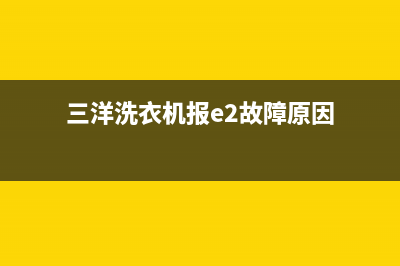 三洋洗衣机报e2故障原因